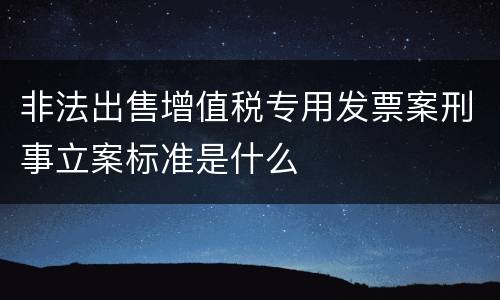 非法出售增值税专用发票案刑事立案标准是什么